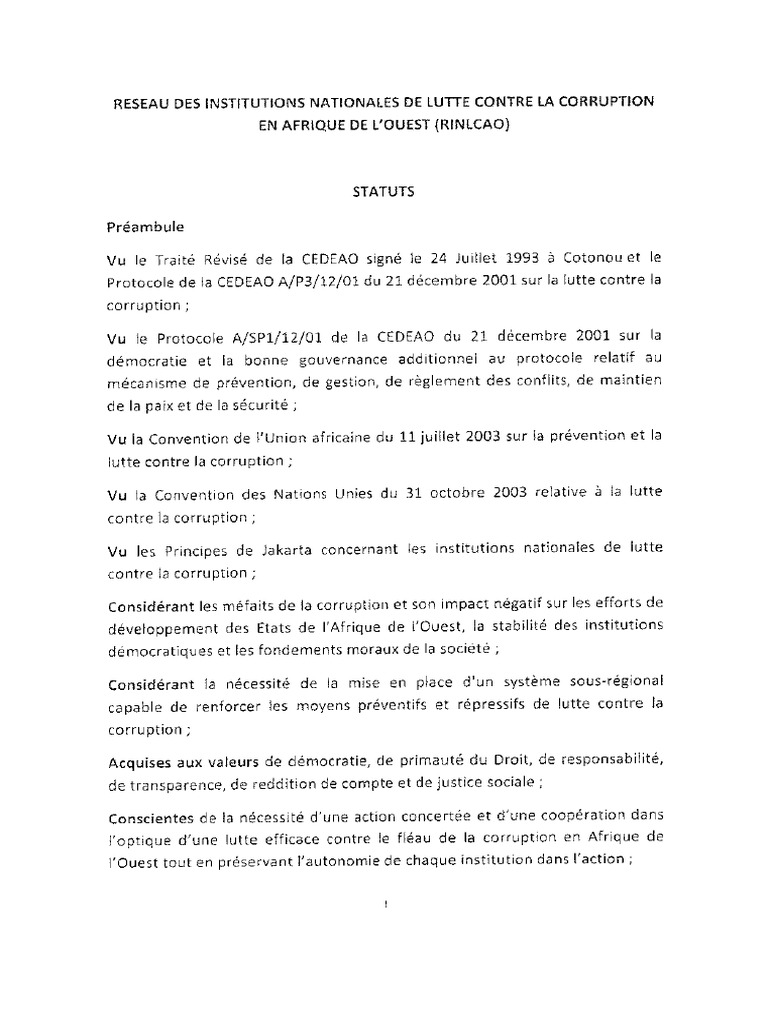 RESEAU DES INSTITUTIONS NATIONALES DE LUTTE CONTRE LA CORRUPTION EN AFRIQUE DE L'OUEST (RINLCAO)

STATUTS

Préambule

Vu le Traité Révisé de la CEDEAO signé le 24 Juillet 1993 à Cotonou et le Protocole de la CEDEAO A/P3/12/01 du 21 décembre 2001 sur la lutte contre la corruption ;

Vu le Protocole A/SP1/12/01 de la CEDEAO du 21 décembre 2001 sur la démocratie et la bonne gouvernance additionnel au protocole relatif au mécanisme de prévention, de gestion, de règlement des conflits, de maintien de la paix et de la sécurité ;

Vu la Convention de l'Union africaine du 11 juillet 2003 sur la prévention et la lutte contre la corruption ;

Vu la Convention des Nations Unies du 31 octobre 2003 relative à la lutte contre la corruption ;

Vu les Principes de Jakarta concernant les institutions nationales de lutte contre la corruption ;

Considérant les méfaits de la corruption et son impact négatif sur les efforts de développement des Etats de l'Afrique de l'Ouest, la stabilité des institutions démocratiques et les fondements moraux de la société ;

Considérant la nécessité de la mise en place d'un système sous-régional capable de renforcer les moyens préventifs et répressifs de lutte contre la corruption ;

Acquises aux valeurs de démocratie, de primauté du Droit, de responsabilité, de transparence, de reddition de compte et de justice sociale ;

Conscientes de la nécessité d'une action concertée et d'une coopération dans l'optique d'une lutte efficace contre le fléau de la corruption en Afrique de l'Ouest tout en préservant l'autonomie de chaque institution dans l'action ;

1